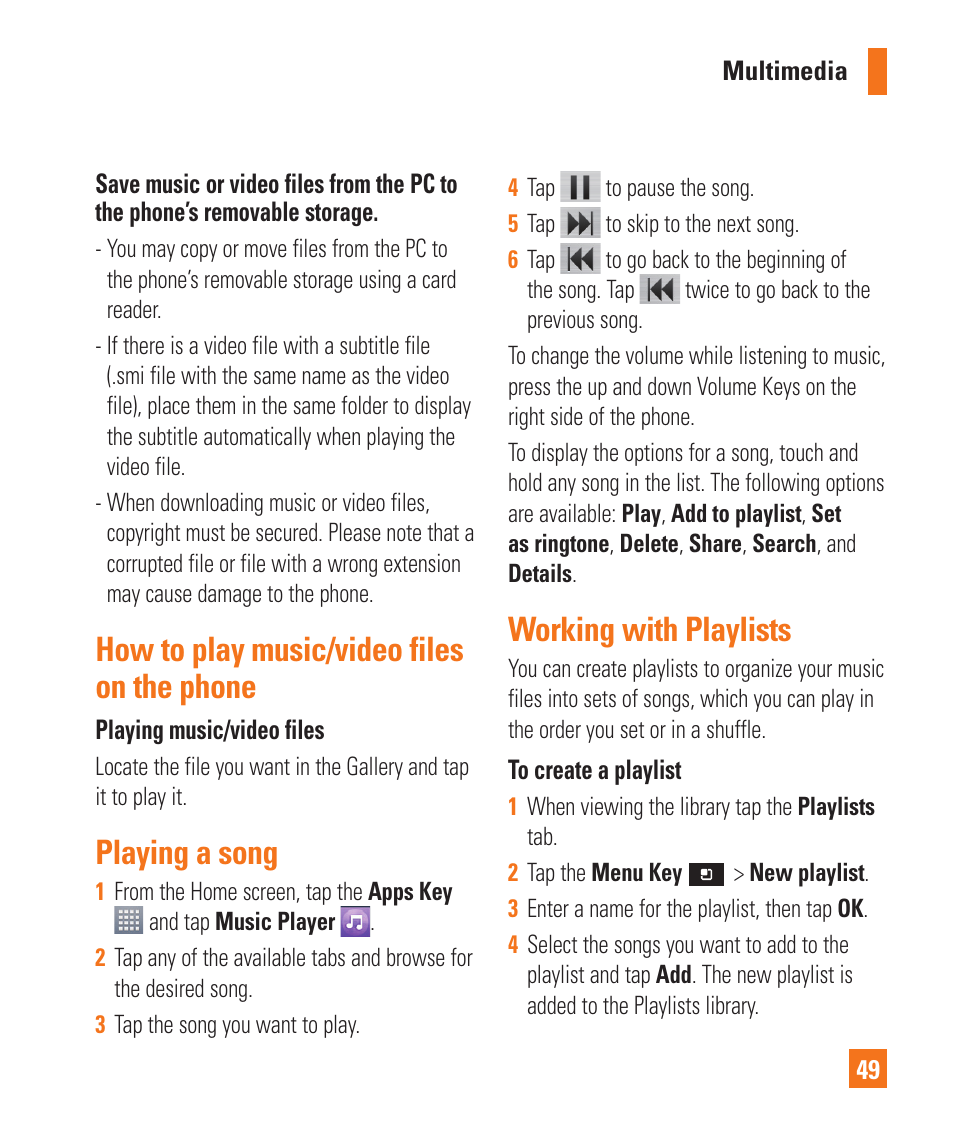 Multimedia

Save music or video files from the PC to the phone's removable storage.

- You may copy or move files from the PC to the phone's removable storage using a card reader.

- If there is a video file with a subtitle file (.smi file with the same name as the video file), place them in the same folder to display the subtitle automatically when playing the video file.

- When downloading music or video files, copyright must be secured. Please note that a corrupted file or file with a wrong extension may cause damage to the phone.

How to play music/video files on the phone

Playing music/video files

Locate the file you want in the Gallery and tap it to play it.

Playing a song

1 From the Home screen, tap the Apps Key and tap Music Player .

2 Tap any of the available tabs and browse for the desired song.

3 Tap the song you want to play.

4 Tap to pause the song.

5 Tap to skip to the next song.

6 Tap to go back to the beginning of the song. Tap twice to go back to the previous song.

To change the volume while listening to music, press the up and down Volume Keys on the right side of the phone.

To display the options for a song, touch and hold any song in the list. The following options are available: Play, Add to playlist, Set as ringtone, Delete, Share, Search, and Details.

Working with Playlists

You can create playlists to organize your music files into sets of songs, which you can play in the order you set or in a shuffle.

To create a playlist

1 When viewing the library tap the Playlists tab.

2 Tap the Menu Key > New playlist.

3 Enter a name for the playlist, then tap OK.

4 Select the songs you want to add to the playlist and tap Add. The new playlist is added to the Playlists library.

49